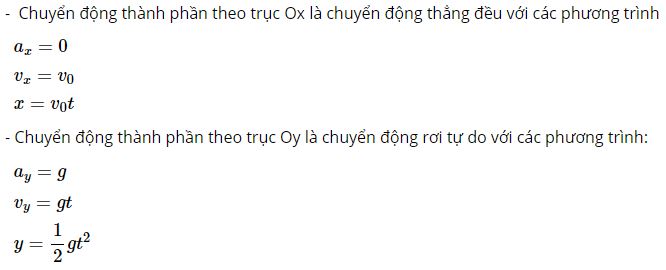 - Chuyển động thành phần theo trục Ox là chuyển động thẳng đều với các phương trình

$a_x = 0$

$v_x = v_0$

$x = v_0 t$

- Chuyển động thành phần theo trục Oy là chuyển động rơi tự do với các phương trình:

$a_y = g$

$v_y = gt$

$y = \frac{1}{2}gt^2$